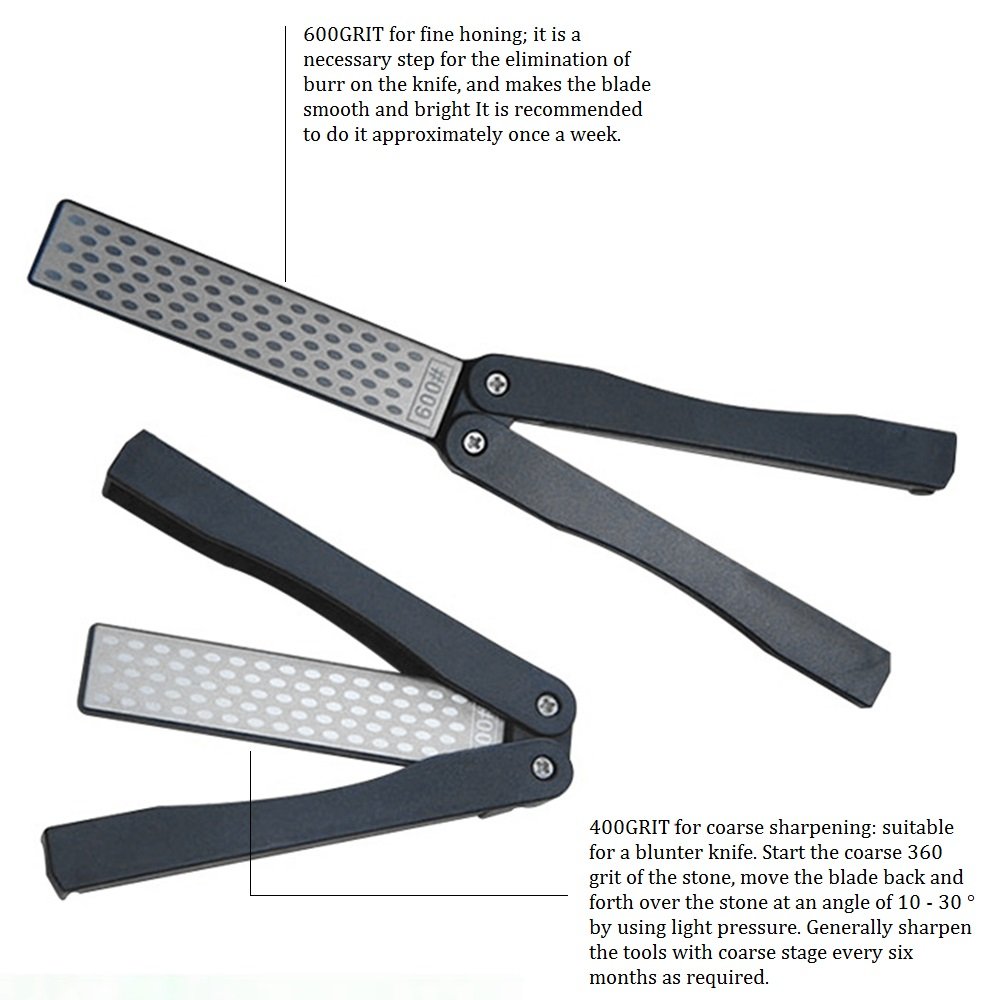 600GRIT for fine honing; it is a necessary step for the elimination of burr on the knife, and makes the blade smooth and bright It is recommended to do it approximately once a week.

600#

400GRIT for coarse sharpening: suitable for a blunter knife. Start the coarse 360 grit of the stone, move the blade back and forth over the stone at an angle of 10 - 30 ° by using light pressure. Generally sharpen the tools with coarse stage every six months as required.